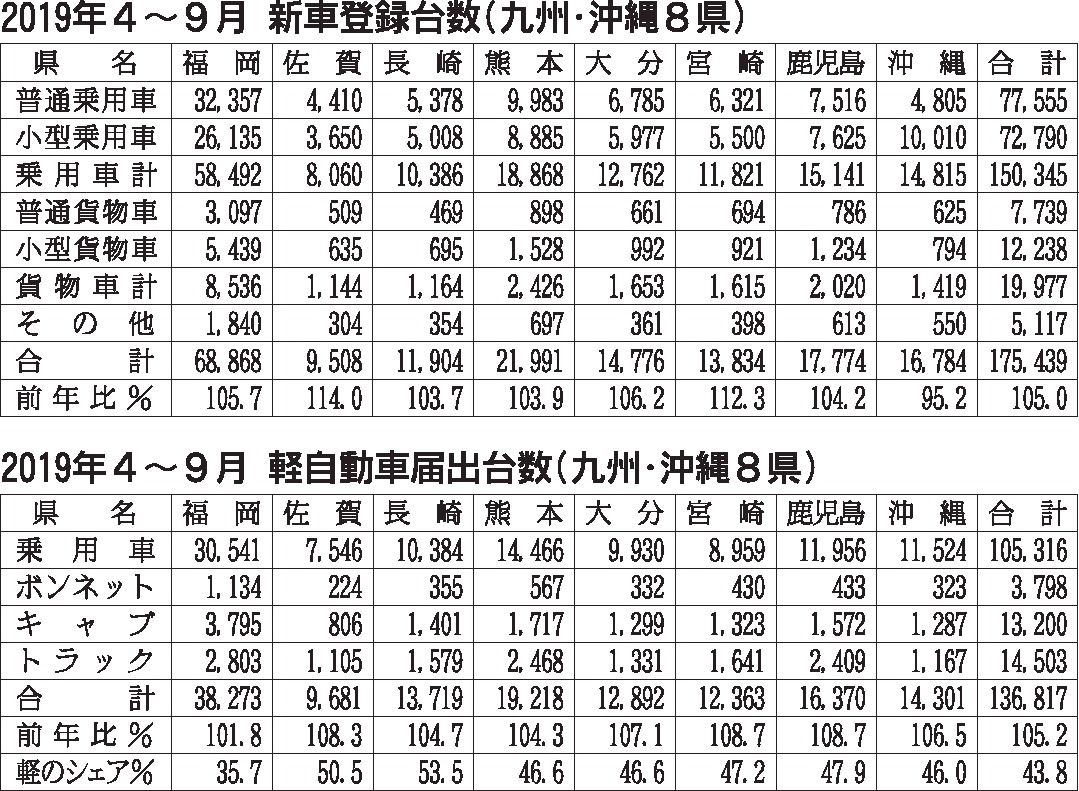 2019年４～９月 新車登録台数(九州･沖縄８県)

| 県名 | 福岡 | 佐賀 | 長崎 | 熊本 | 大分 | 宮崎 | 鹿児島 | 沖縄 | 合計 |
|---|---|---|---|---|---|---|---|---|---|
| 普通乗用車 | 32,357 | 4,410 | 5,378 | 9,983 | 6,785 | 6,321 | 7,516 | 4,805 | 77,555 |
| 小型乗用車 | 26,135 | 3,650 | 5,008 | 8,885 | 5,977 | 5,500 | 7,625 | 10,010 | 72,790 |
| 乗用車計 | 58,492 | 8,060 | 10,386 | 18,868 | 12,762 | 11,821 | 15,141 | 14,815 | 150,345 |
| 普通貨物車 | 3,097 | 509 | 469 | 898 | 661 | 694 | 786 | 625 | 7,739 |
| 小型貨物車 | 5,439 | 635 | 695 | 1,528 | 992 | 921 | 1,234 | 794 | 12,238 |
| 貨物車計 | 8,536 | 1,144 | 1,164 | 2,426 | 1,653 | 1,615 | 2,020 | 1,419 | 19,977 |
| その他 | 1,840 | 304 | 354 | 697 | 361 | 398 | 613 | 550 | 5,117 |
| 合計 | 68,868 | 9,508 | 11,904 | 21,991 | 14,776 | 13,834 | 17,774 | 16,784 | 175,439 |
| 前年比％ | 105.7 | 114.0 | 103.7 | 103.9 | 106.2 | 112.3 | 104.2 | 95.2 | 105.0 |

2019年４～９月 軽自動車届出台数(九州･沖縄８県)

| 県名 | 福岡 | 佐賀 | 長崎 | 熊本 | 大分 | 宮崎 | 鹿児島 | 沖縄 | 合計 |
|---|---|---|---|---|---|---|---|---|---|
| 乗用車 | 30,541 | 7,546 | 10,384 | 14,466 | 9,930 | 8,959 | 11,956 | 11,524 | 105,316 |
| ボンネット | 1,134 | 224 | 355 | 567 | 332 | 430 | 433 | 323 | 3,798 |
| キャブ | 3,795 | 806 | 1,401 | 1,717 | 1,299 | 1,323 | 1,572 | 1,287 | 13,200 |
| トラック | 2,803 | 1,105 | 1,579 | 2,468 | 1,331 | 1,641 | 2,409 | 1,167 | 14,503 |
| 合計 | 38,273 | 9,681 | 13,719 | 19,218 | 12,892 | 12,363 | 16,370 | 14,301 | 136,817 |
| 前年比％ | 101.8 | 108.3 | 104.7 | 104.3 | 107.1 | 108.7 | 108.7 | 106.5 | 105.2 |
| 軽のシェア％ | 35.7 | 50.5 | 53.5 | 46.6 | 46.6 | 47.2 | 47.9 | 46.0 | 43.8 |